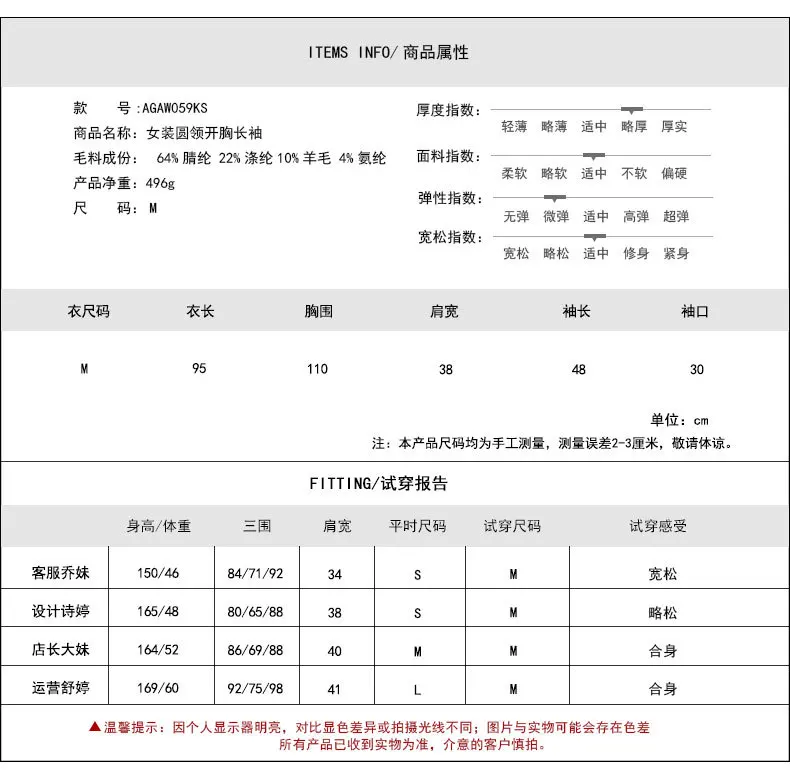 ITEMS INFO/商品属性

款 号:AGAW059KS
商品名称:女装圆领开胸长袖
毛料成份: 64%腈纶 22%涤纶 10%羊毛 4%氨纶
产品净重:496g
尺 码:M

厚度指数:
轻薄 略薄 适中 略厚 厚实
面料指数:
柔软 略软 适中 不软 偏硬
弹性指数:
无弹 微弹 适中 高弹 超弹
宽松指数:
宽松 略松 适中 修身 紧身

| 衣尺码 | 衣长 | 胸围 | 肩宽 | 袖长 | 袖口 |
|---|---|---|---|---|---|
| M | 95 | 110 | 38 | 48 | 30 |

单位:cm
注:本产品尺码均为手工测量,测量误差2-3厘米,敬请体谅。

FITTING/试穿报告

|  | 身高/体重 | 三围 | 肩宽 | 平时尺码 | 试穿尺码 | 试穿感受 |
|---|---|---|---|---|---|---|
| 客服乔妹 | 150/46 | 84/71/92 | 34 | S | M | 宽松 |
| 设计诗婷 | 165/48 | 80/65/88 | 38 | S | M | 略松 |
| 店长大妹 | 164/52 | 86/69/88 | 40 | M | M | 合身 |
| 运营舒婷 | 169/60 | 92/75/98 | 41 | L | M | 合身 |

▲温馨提示:因个人显示器明亮,对比显色差异或拍摄光线不同;图片与实物可能会存在色差
所有产品已收到实物为准,介意的客户慎拍。